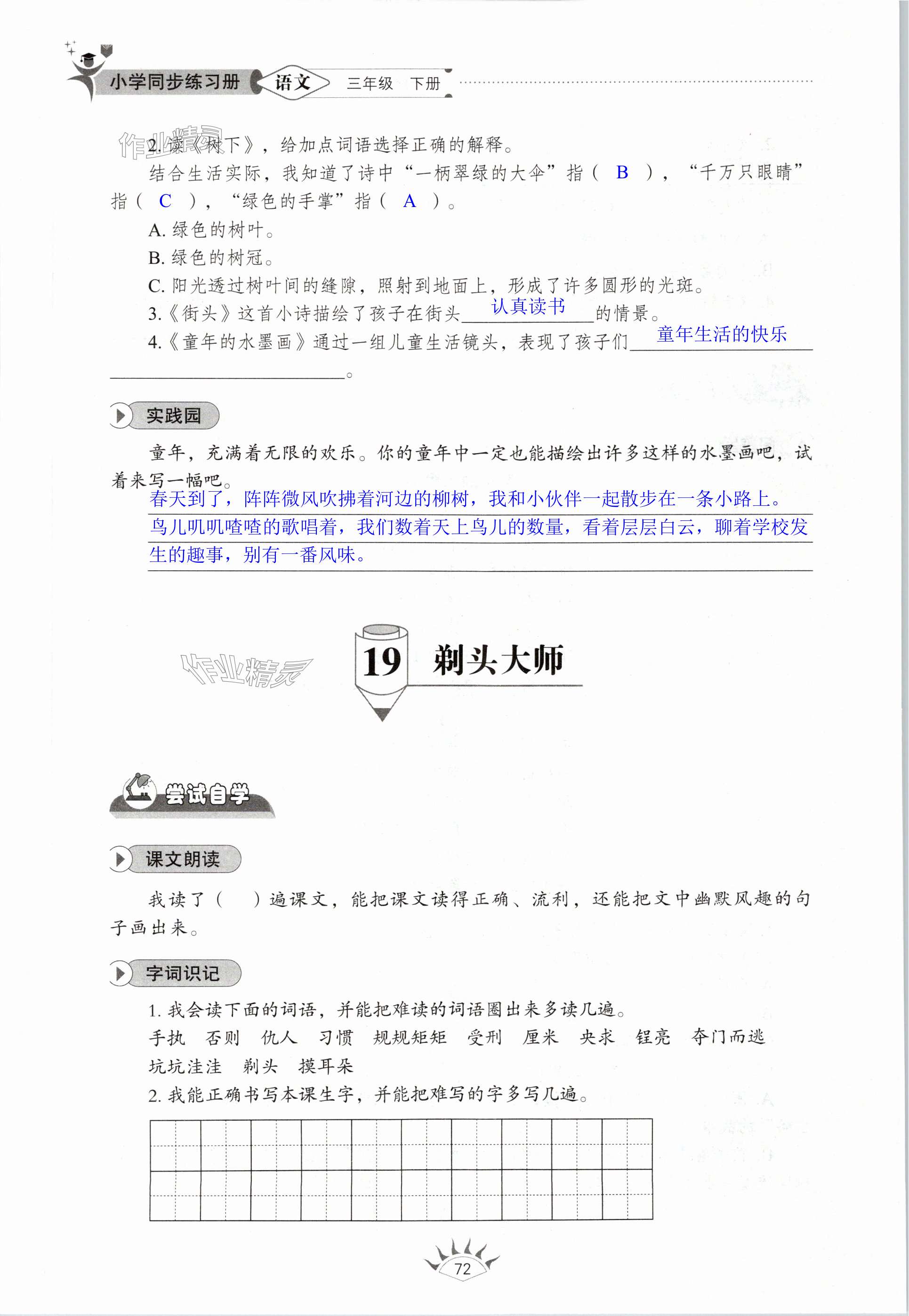 小学同步练习册 语文 三年级 下册

作业精灵

2. 读《树下》，给加点词语选择正确的解释。

结合生活实际，我知道了诗中“一柄翠绿的大伞”指（ B ），“千万只眼睛”指（ C ），“绿色的手掌”指（ A ）。

A. 绿色的树叶。

B. 绿色的树冠。

C. 阳光透过树叶间的缝隙，照射到地面上，形成了许多圆形的光斑。

3.《街头》这首小诗描绘了孩子在街头 认真读书 的情景。

4.《童年的水墨画》通过一组儿童生活镜头，表现了孩子们 童年生活的快乐 。

实践园

童年，充满着无限的欢乐。你的童年中一定也能描绘出许多这样的水墨画吧，试着来写一幅吧。

春天到了，阵阵微风吹拂着河边的柳树，我和小伙伴一起散步在一条小路上。鸟儿叽叽喳喳的歌唱着，我们数着天上鸟儿的数量，看着层层白云，聊着学校发生的趣事，别有一番风味。

作业精灵

19 剃头大师

尝试自学

课文朗读

我读了（ ）遍课文，能把课文读得正确、流利，还能把文中幽默风趣的句子画出来。

字词识记

1. 我会读下面的词语，并能把难读的词语圈出来多读几遍。

手执 否则 仇人 习惯 规规矩矩 受刑 厘米 央求 锃亮 夺门而逃 坑坑洼洼 剃头 摸耳朵

2. 我能正确书写本课生字，并能把难写的字多写几遍。

72